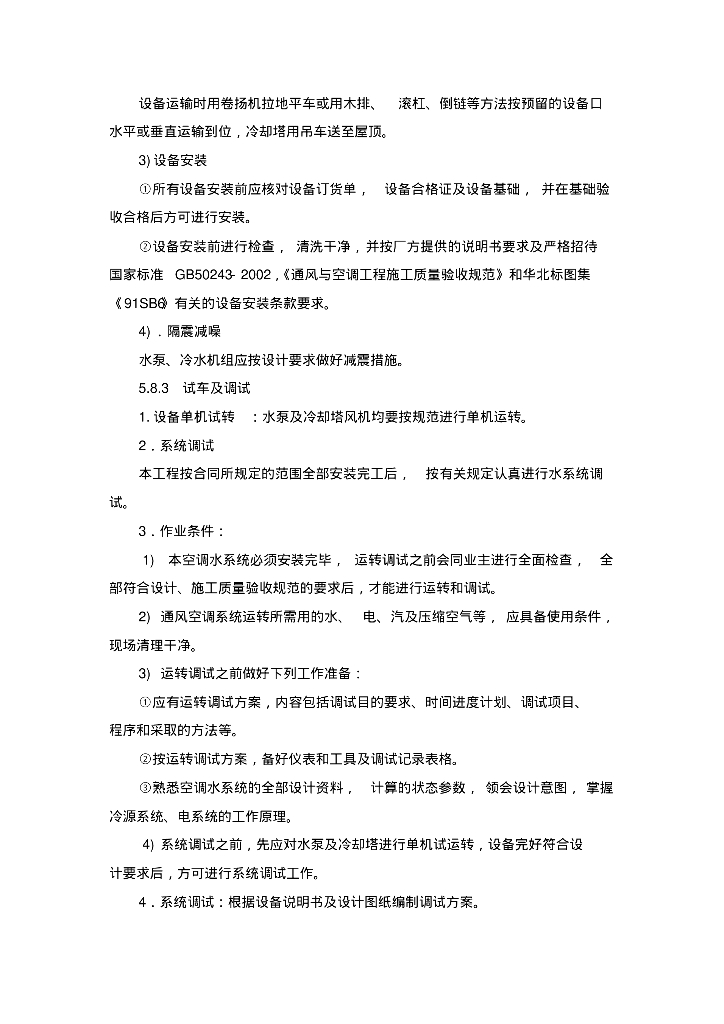 设备运输时用卷扬机拉地平车或用木排、 滚杠、倒链等方法按预留的设备口水平或垂直运输到位，冷却塔用吊车送至屋顶。

3) 设备安装

①所有设备安装前应核对设备订货单， 设备合格证及设备基础， 并在基础验收合格后方可进行安装。

②设备安装前进行检查， 清洗干净，并按厂方提供的说明书要求及严格招待国家标准 GB50243- 2002，《通风与空调工程施工质量验收规范》和华北标图集《91SB6》有关的设备安装条款要求。

4) ．隔震减噪

水泵、冷水机组应按设计要求做好减震措施。

5.8.3 试车及调试

1. 设备单机试转 ：水泵及冷却塔风机均要按规范进行单机运转。

2．系统调试

本工程按合同所规定的范围全部安装完工后， 按有关规定认真进行水系统调试。

3．作业条件：

1) 本空调水系统必须安装完毕， 运转调试之前会同业主进行全面检查， 全部符合设计、施工质量验收规范的要求后，才能进行运转和调试。

2) 通风空调系统运转所需用的水、 电、汽及压缩空气等， 应具备使用条件，现场清理干净。

3) 运转调试之前做好下列工作准备：

①应有运转调试方案，内容包括调试目的要求、时间进度计划、调试项目、程序和采取的方法等。

②按运转调试方案，备好仪表和工具及调试记录表格。

③熟悉空调水系统的全部设计资料， 计算的状态参数， 领会设计意图， 掌握冷源系统、电系统的工作原理。

4) 系统调试之前，先应对水泵及冷却塔进行单机试运转，设备完好符合设计要求后，方可进行系统调试工作。

4．系统调试：根据设备说明书及设计图纸编制调试方案。